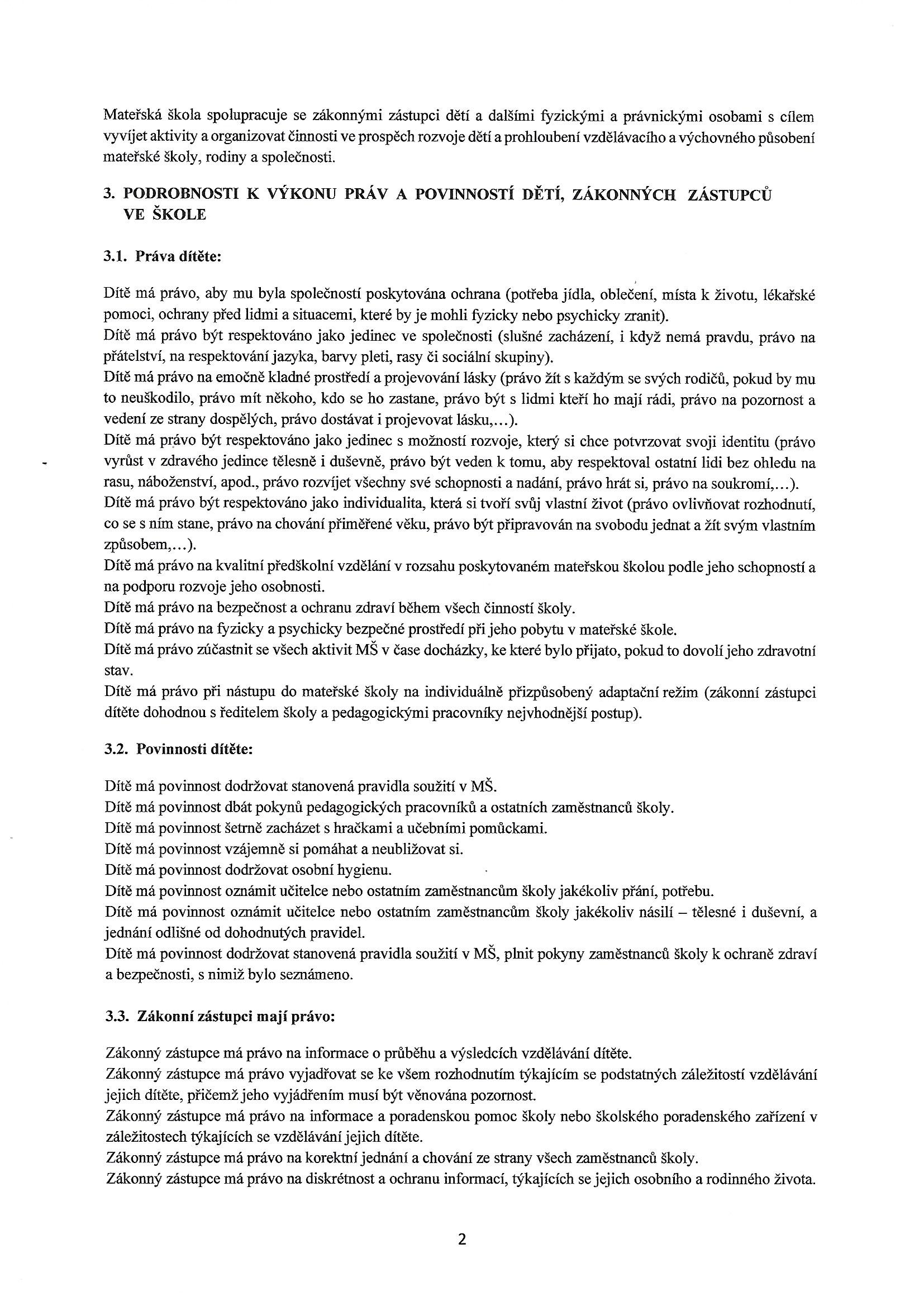 Mateřská škola spolupracuje se zákonnými zástupci dětí a dalšími fyzickými a právnickými osobami s cílem vyvíjet aktivity a organizovat činnosti ve prospěch rozvoje dětí a prohloubení vzdělávacího a výchovného působení mateřské školy, rodiny a společnosti.

3. PODROBNOSTI K VÝKONU PRÁV A POVINNOSTÍ DĚTÍ, ZÁKONNÝCH ZÁSTUPCŮ VE ŠKOLE

3.1. Práva dítěte:

Dítě má právo, aby mu byla společností poskytována ochrana (potřeba jídla, oblečení, místa k životu, lékařské pomoci, ochrany před lidmi a situacemi, které by je mohli fyzicky nebo psychicky zranit).
Dítě má právo být respektováno jako jedinec ve společnosti (slušné zacházení, i když nemá pravdu, právo na přátelství, na respektování jazyka, barvy pleti, rasy či sociální skupiny).
Dítě má právo na emočně kladné prostředí a projevování lásky (právo žít s každým se svých rodičů, pokud by mu to neuškodilo, právo mít někoho, kdo se ho zastane, právo být s lidmi kteří ho mají rádi, právo na pozornost a vedení ze strany dospělých, právo dostávat i projevovat lásku,...).
Dítě má právo být respektováno jako jedinec s možností rozvoje, který si chce potvrzovat svoji identitu (právo vyrůst v zdravého jedince tělesně i duševně, právo být veden k tomu, aby respektoval ostatní lidi bez ohledu na rasu, náboženství, apod., právo rozvíjet všechny své schopnosti a nadání, právo hrát si, právo na soukromí,...).
Dítě má právo být respektováno jako individualita, která si tvoří svůj vlastní život (právo ovlivňovat rozhodnutí, co se s ním stane, právo na chování přiměřené věku, právo být připravován na svobodu jednat a žít svým vlastním způsobem,...).
Dítě má právo na kvalitní předškolní vzdělání v rozsahu poskytovaném mateřskou školou podle jeho schopností a na podporu rozvoje jeho osobnosti.
Dítě má právo na bezpečnost a ochranu zdraví během všech činností školy.
Dítě má právo na fyzicky a psychicky bezpečné prostředí při jeho pobytu v mateřské škole.
Dítě má právo zúčastnit se všech aktivit MŠ v čase docházky, ke které bylo přijato, pokud to dovolí jeho zdravotní stav.
Dítě má právo při nástupu do mateřské školy na individuálně přizpůsobený adaptační režim (zákonní zástupci dítěte dohodnou s ředitelem školy a pedagogickými pracovníky nejvhodnější postup).

3.2. Povinnosti dítěte:

Dítě má povinnost dodržovat stanovená pravidla soužití v MŠ.
Dítě má povinnost dbát pokynů pedagogických pracovníků a ostatních zaměstnanců školy.
Dítě má povinnost šetrně zacházet s hračkami a učebními pomůckami.
Dítě má povinnost vzájemně si pomáhat a neubližovat si.
Dítě má povinnost dodržovat osobní hygienu.
Dítě má povinnost oznámit učitelce nebo ostatním zaměstnancům školy jakékoliv přání, potřebu.
Dítě má povinnost oznámit učitelce nebo ostatním zaměstnancům školy jakékoliv násilí – tělesné i duševní, a jednání odlišné od dohodnutých pravidel.
Dítě má povinnost dodržovat stanovená pravidla soužití v MŠ, plnit pokyny zaměstnanců školy k ochraně zdraví a bezpečnosti, s nimiž bylo seznámeno.

3.3. Zákonní zástupci mají právo:

Zákonný zástupce má právo na informace o průběhu a výsledcích vzdělávání dítěte.
Zákonný zástupce má právo vyjadřovat se ke všem rozhodnutím týkajícím se podstatných záležitostí vzdělávání jejich dítěte, přičemž jeho vyjádřením musí být věnována pozornost.
Zákonný zástupce má právo na informace a poradenskou pomoc školy nebo školského poradenského zařízení v záležitostech týkajících se vzdělávání jejich dítěte.
Zákonný zástupce má právo na korektní jednání a chování ze strany všech zaměstnanců školy.
Zákonný zástupce má právo na diskrétnost a ochranu informací, týkajících se jejich osobního a rodinného života.

2